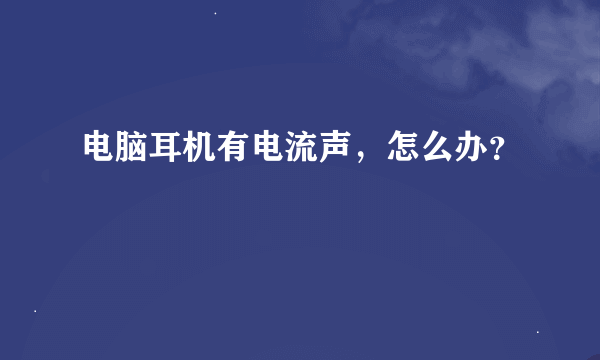 电脑耳机有电流声，怎么办?